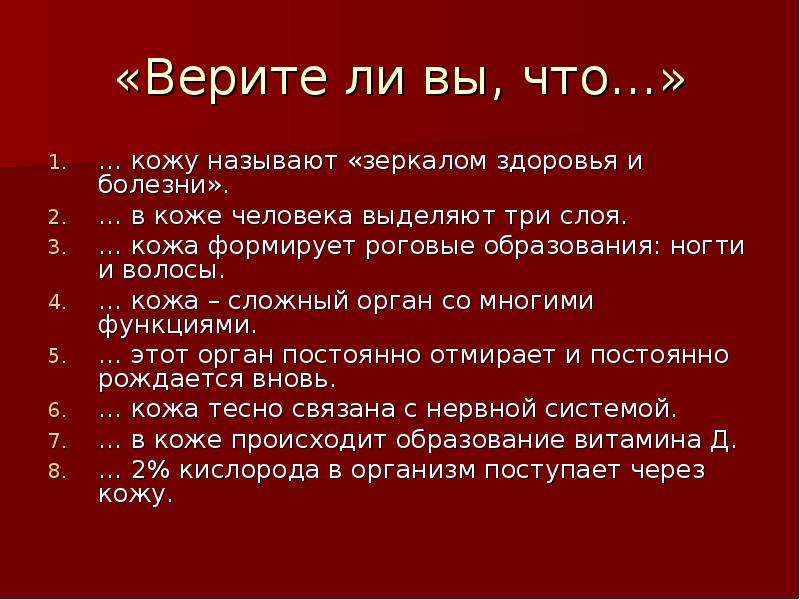 «Верите ли вы, что…»

1. … кожу называют «зеркалом здоровья и болезни».
2. … в коже человека выделяют три слоя.
3. … кожа формирует роговые образования: ногти и волосы.
4. … кожа – сложный орган со многими функциями.
5. … этот орган постоянно отмирает и постоянно рождается вновь.
6. … кожа тесно связана с нервной системой.
7. … в коже происходит образование витамина Д.
8. … 2% кислорода в организм поступает через кожу.